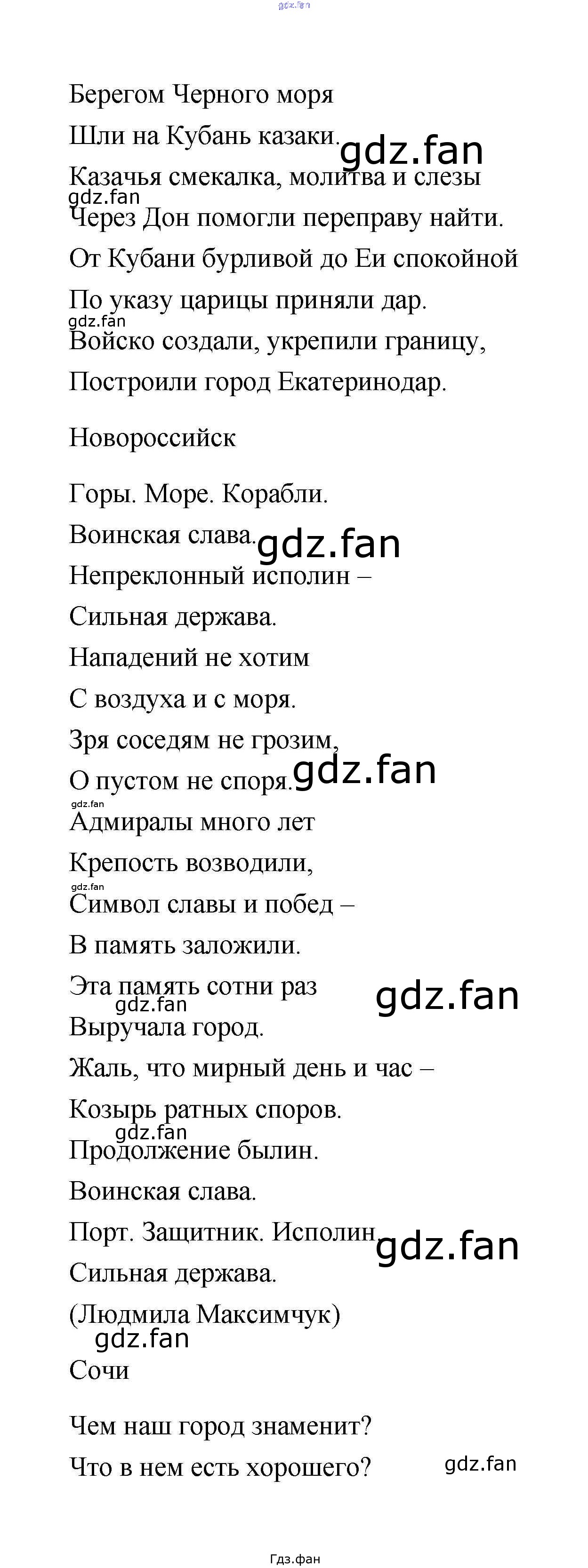 Берегом Черного моря

Шли на Кубань казаки.

Казачья смекалка, молитва и слезы

Через Дон помогли переправу найти.

От Кубани бурливой до Еи спокойной

По указу царицы приняли дар.

Войско создали, укрепили границу,

Построили город Екатеринодар.

Новороссийск

Горы. Море. Корабли.

Воинская слава.

Непреклонный исполин –

Сильная держава.

Нападений не хотим

С воздуха и с моря.

Зря соседям не грозим,

О пустом не споря.

Адмиралы много лет

Крепость возводили,

Символ славы и побед –

В память заложили.

Эта память сотни раз

Выручала город.

Жаль, что мирный день и час –

Козырь ратных споров.

Продолжение былин.

Воинская слава.

Порт. Защитник. Исполин.

Сильная держава.

(Людмила Максимчук)

Сочи

Чем наш город знаменит?

Что в нем есть хорошего?

Гдз.фан

gdz.fan